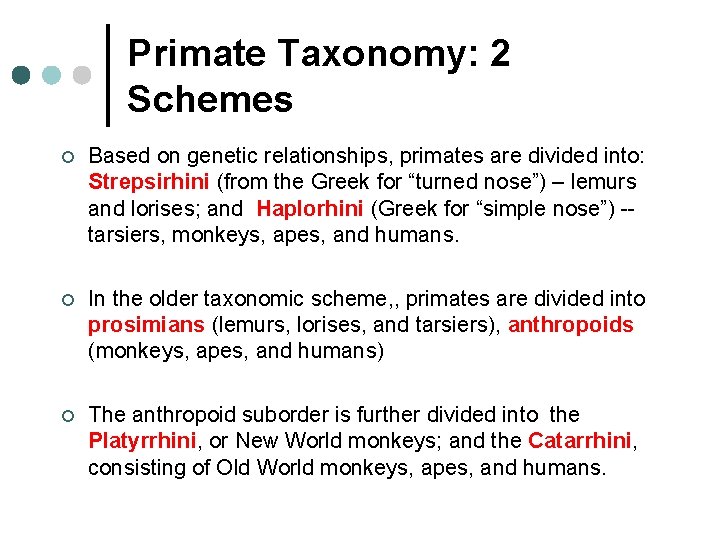 Primate Taxonomy: 2 Schemes

Based on genetic relationships, primates are divided into: Strepsirhini (from the Greek for “turned nose”) – lemurs and lorises; and Haplorhini (Greek for “simple nose”) -- tarsiers, monkeys, apes, and humans.

In the older taxonomic scheme,, primates are divided into prosimians (lemurs, lorises, and tarsiers), anthropoids (monkeys, apes, and humans)

The anthropoid suborder is further divided into the Platyrrhini, or New World monkeys; and the Catarrhini, consisting of Old World monkeys, apes, and humans.